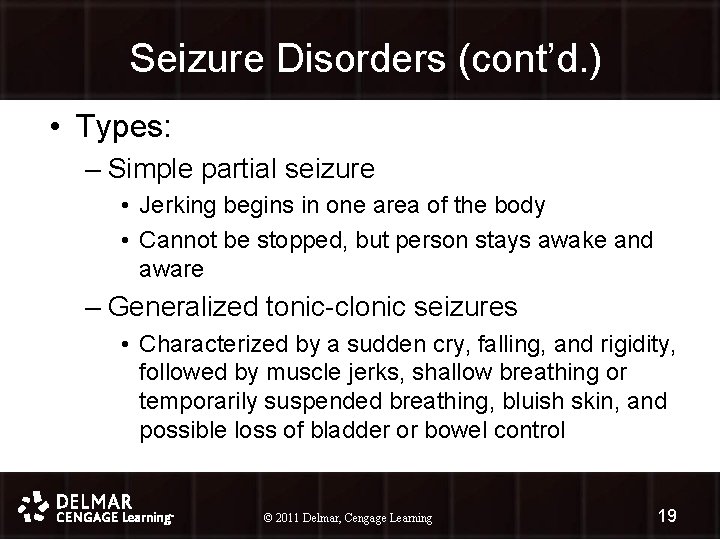 Seizure Disorders (cont'd.)

• Types:
– Simple partial seizure
• Jerking begins in one area of the body
• Cannot be stopped, but person stays awake and aware
– Generalized tonic-clonic seizures
• Characterized by a sudden cry, falling, and rigidity, followed by muscle jerks, shallow breathing or temporarily suspended breathing, bluish skin, and possible loss of bladder or bowel control

DELMAR CENGAGE Learning

© 2011 Delmar, Cengage Learning

19